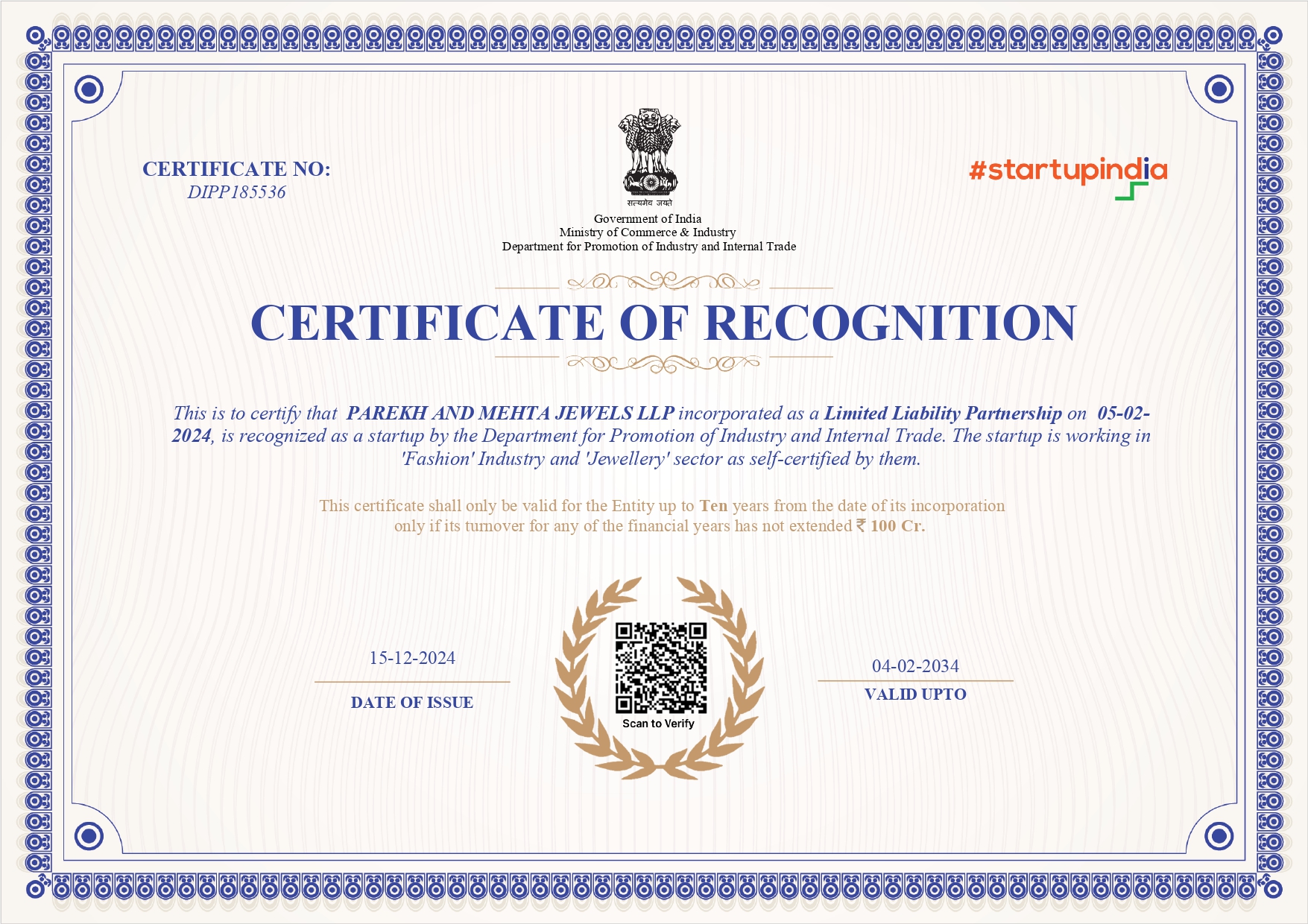 CERTIFICATE NO:
DIPP185536

सत्यमेव जयते
Government of India
Ministry of Commerce & Industry
Department for Promotion of Industry and Internal Trade

#startupindia

CERTIFICATE OF RECOGNITION

This is to certify that PAREKH AND MEHTA JEWELS LLP incorporated as a Limited Liability Partnership on 05-02-2024, is recognized as a startup by the Department for Promotion of Industry and Internal Trade. The startup is working in 'Fashion' Industry and 'Jewellery' sector as self-certified by them.

This certificate shall only be valid for the Entity up to Ten years from the date of its incorporation only if its turnover for any of the financial years has not extended ₹ 100 Cr.

15-12-2024
DATE OF ISSUE

Scan to Verify

04-02-2034
VALID UPTO